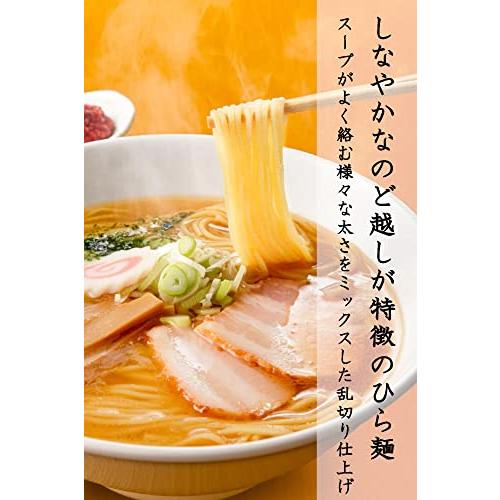 しなやかなのど越しが特徴のひら麺

スープがよく絡む様々な太さをミックスした乱切り仕上げ